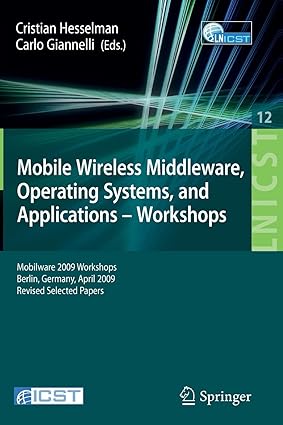 Cristian Hesselman
Carlo Giannelli (Eds.)

LNICST

12

LNICST

Mobile Wireless Middleware, Operating Systems, and Applications – Workshops

Mobilware 2009 Workshops
Berlin, Germany, April 2009
Revised Selected Papers

ICST

Springer